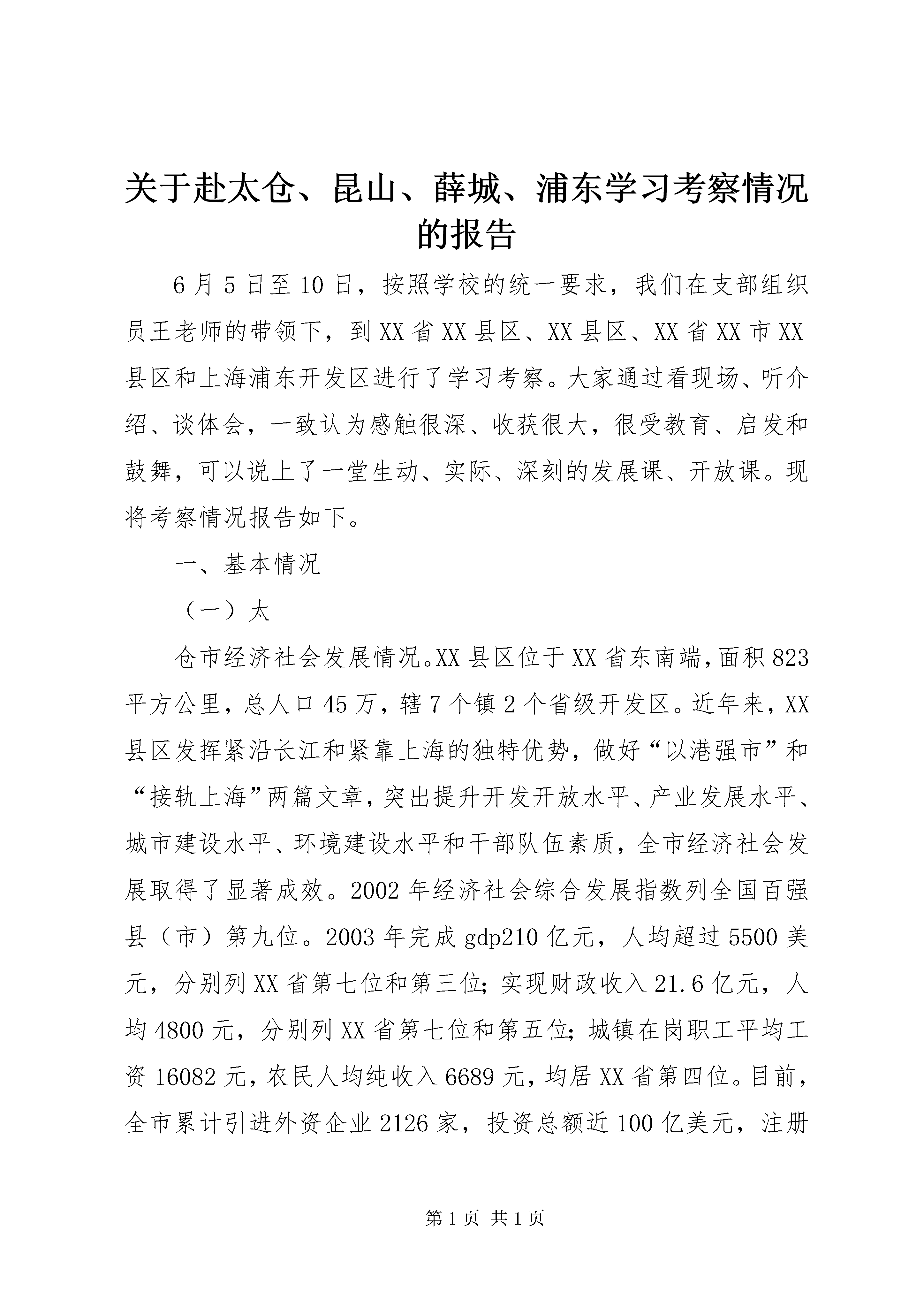 关于赴太仓、昆山、薛城、浦东学习考察情况的报告

6月5日至10日，按照学校的统一要求，我们在支部组织员王老师的带领下，到XX省XX县区、XX县区、XX省XX市XX县区和上海浦东开发区进行了学习考察。大家通过看现场、听介绍、谈体会，一致认为感触很深、收获很大，很受教育、启发和鼓舞，可以说上了一堂生动、实际、深刻的发展课、开放课。现将考察情况报告如下。

一、基本情况

（一）太

仓市经济社会发展情况。XX县区位于XX省东南端，面积823平方公里，总人口45万，辖7个镇2个省级开发区。近年来，XX县区发挥紧沿长江和紧靠上海的独特优势，做好“以港强市”和“接轨上海”两篇文章，突出提升开发开放水平、产业发展水平、城市建设水平、环境建设水平和干部队伍素质，全市经济社会发展取得了显著成效。2002年经济社会综合发展指数列全国百强县（市）第九位。2003年完成gdp210亿元，人均超过5500美元，分别列XX省第七位和第三位；实现财政收入21.6亿元，人均4800元，分别列XX省第七位和第五位；城镇在岗职工平均工资16082元，农民人均纯收入6689元，均居XX省第四位。目前，全市累计引进外资企业2126家，投资总额近100亿美元，注册

第1页 共1页